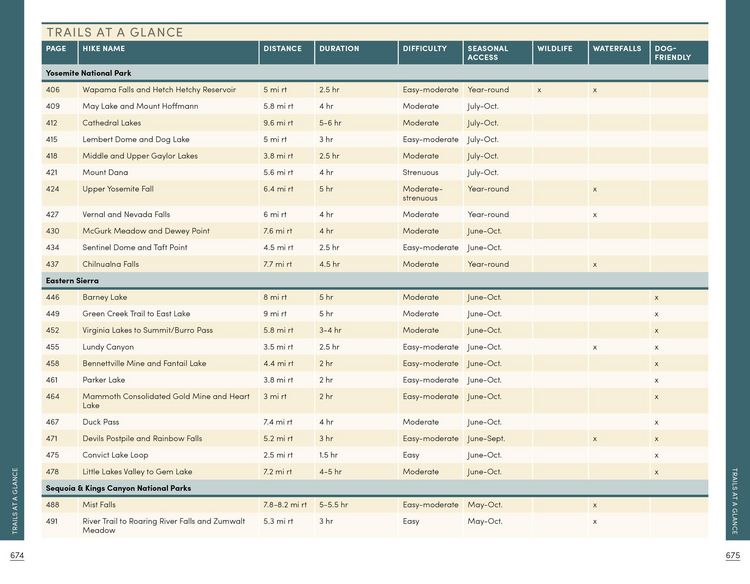 TRAILS AT A GLANCE

| PAGE | HIKE NAME | DISTANCE | DURATION | DIFFICULTY | SEASONAL ACCESS | WILDLIFE | WATERFALLS | DOG-FRIENDLY |
|---|---|---|---|---|---|---|---|---|
| Yosemite National Park | | | | | | | | |
| 406 | Wapama Falls and Hetch Hetchy Reservoir | 5 mi rt | 2.5 hr | Easy-moderate | Year-round | x | x | |
| 409 | May Lake and Mount Hoffmann | 5.8 mi rt | 4 hr | Moderate | July-Oct. | | | |
| 412 | Cathedral Lakes | 9.6 mi rt | 5-6 hr | Moderate | July-Oct. | | | |
| 415 | Lembert Dome and Dog Lake | 5 mi rt | 3 hr | Easy-moderate | July-Oct. | | | |
| 418 | Middle and Upper Gaylor Lakes | 3.8 mi rt | 2.5 hr | Moderate | July-Oct. | | | |
| 421 | Mount Dana | 5.6 mi rt | 4 hr | Strenuous | July-Oct. | | | |
| 424 | Upper Yosemite Fall | 6.4 mi rt | 5 hr | Moderate-strenuous | Year-round | | x | |
| 427 | Vernal and Nevada Falls | 6 mi rt | 4 hr | Moderate | Year-round | | x | |
| 430 | McGurk Meadow and Dewey Point | 7.6 mi rt | 4 hr | Moderate | June-Oct. | | | |
| 434 | Sentinel Dome and Taft Point | 4.5 mi rt | 2.5 hr | Easy-moderate | June-Oct. | | | |
| 437 | Chilnualna Falls | 7.7 mi rt | 4.5 hr | Moderate | Year-round | | x | |
| Eastern Sierra | | | | | | | | |
| 446 | Barney Lake | 8 mi rt | 5 hr | Moderate | June-Oct. | | | x |
| 449 | Green Creek Trail to East Lake | 9 mi rt | 5 hr | Moderate | June-Oct. | | | x |
| 452 | Virginia Lakes to Summit/Burro Pass | 5.8 mi rt | 3-4 hr | Moderate | June-Oct. | | | x |
| 455 | Lundy Canyon | 3.5 mi rt | 2.5 hr | Easy-moderate | June-Oct. | | x | x |
| 458 | Bennettville Mine and Fantail Lake | 4.4 mi rt | 2 hr | Easy-moderate | June-Oct. | | | x |
| 461 | Parker Lake | 3.8 mi rt | 2 hr | Easy-moderate | June-Oct. | | | x |
| 464 | Mammoth Consolidated Gold Mine and Heart Lake | 3 mi rt | 2 hr | Easy-moderate | June-Oct. | | | x |
| 467 | Duck Pass | 7.4 mi rt | 4 hr | Moderate | June-Oct. | | | x |
| 471 | Devils Postpile and Rainbow Falls | 5.2 mi rt | 3 hr | Easy-moderate | June-Sept. | | x | x |
| 475 | Convict Lake Loop | 2.5 mi rt | 1.5 hr | Easy | June-Oct. | | | x |
| 478 | Little Lakes Valley to Gem Lake | 7.2 mi rt | 4-5 hr | Moderate | June-Oct. | | | x |
| Sequoia & Kings Canyon National Parks | | | | | | | | |
| 488 | Mist Falls | 7.8-8.2 mi rt | 5-5.5 hr | Easy-moderate | May-Oct. | | x | |
| 491 | River Trail to Roaring River Falls and Zumwalt Meadow | 5.3 mi rt | 3 hr | Easy | May-Oct. | | x | |

TRAILS AT A GLANCE

674

TRAILS AT A GLANCE

675